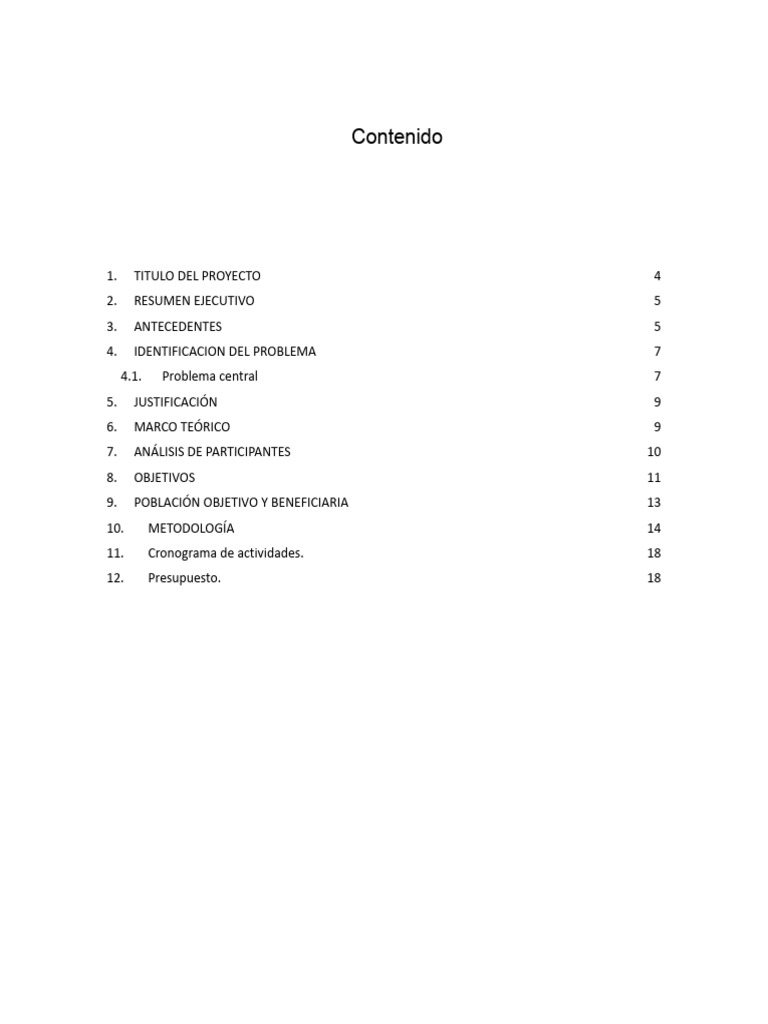 Contenido

1. TITULO DEL PROYECTO 4
2. RESUMEN EJECUTIVO 5
3. ANTECEDENTES 5
4. IDENTIFICACION DEL PROBLEMA 7
4.1. Problema central 7
5. JUSTIFICACIÓN 9
6. MARCO TEÓRICO 9
7. ANÁLISIS DE PARTICIPANTES 10
8. OBJETIVOS 11
9. POBLACIÓN OBJETIVO Y BENEFICIARIA 13
10. METODOLOGÍA 14
11. Cronograma de actividades. 18
12. Presupuesto. 18